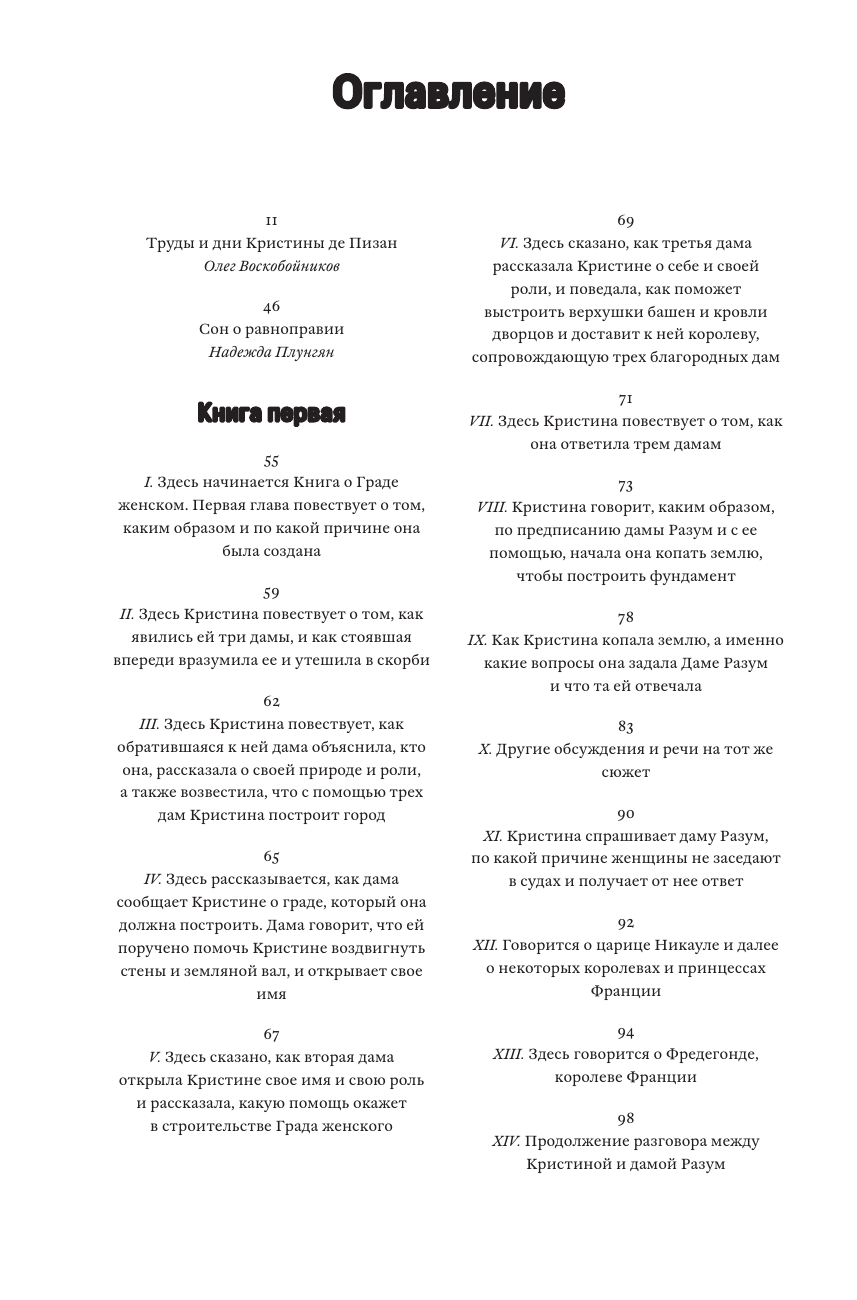 Оглавление

11
Труды и дни Кристины де Пизан
Олег Воскобойников

46
Сон о равноправии
Надежда Плунгян

Книга первая

55
I. Здесь начинается Книга о Граде женском. Первая глава повествует о том, каким образом и по какой причине она была создана

59
II. Здесь Кристина повествует о том, как явились ей три дамы, и как стоявшая впереди вразумила ее и утешила в скорби

62
III. Здесь Кристина повествует, как обратившаяся к ней дама объяснила, кто она, рассказала о своей природе и роли, а также возвестила, что с помощью трех дам Кристина построит город

65
IV. Здесь рассказывается, как дама сообщает Кристине о граде, который она должна построить. Дама говорит, что ей поручено помочь Кристине воздвигнуть стены и земляной вал, и открывает свое имя

67
V. Здесь сказано, как вторая дама открыла Кристине свое имя и свою роль и рассказала, какую помощь окажет в строительстве Града женского

69
VI. Здесь сказано, как третья дама рассказала Кристине о себе и своей роли, и поведала, как поможет выстроить верхушки башен и кровли дворцов и доставит к ней королеву, сопровождающую трех благородных дам

71
VII. Здесь Кристина повествует о том, как она ответила трем дамам

73
VIII. Кристина говорит, каким образом, по предписанию дамы Разум и с ее помощью, начала она копать землю, чтобы построить фундамент

78
IX. Как Кристина копала землю, а именно какие вопросы она задала Даме Разум и что та ей отвечала

83
X. Другие обсуждения и речи на тот же сюжет

90
XI. Кристина спрашивает даму Разум, по какой причине женщины не заседают в судах и получает от нее ответ

92
XII. Говорится о царице Никауле и далее о некоторых королевах и принцессах Франции

94
XIII. Здесь говорится о Фредегонде, королеве Франции

98
XIV. Продолжение разговора между Кристиной и дамой Разум